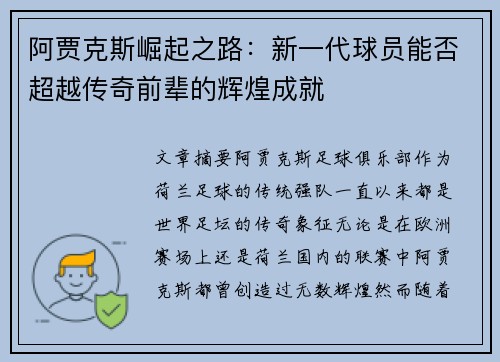 阿贾克斯崛起之路：新一代球员能否超越传奇前辈的辉煌成就

文章摘要阿贾克斯足球俱乐部作为荷兰足球的传统强队一直以来都是世界足坛的传奇象征无论是在欧洲赛场上还是荷兰国内的联赛中阿贾克斯都曾创造过无数辉煌然而随着